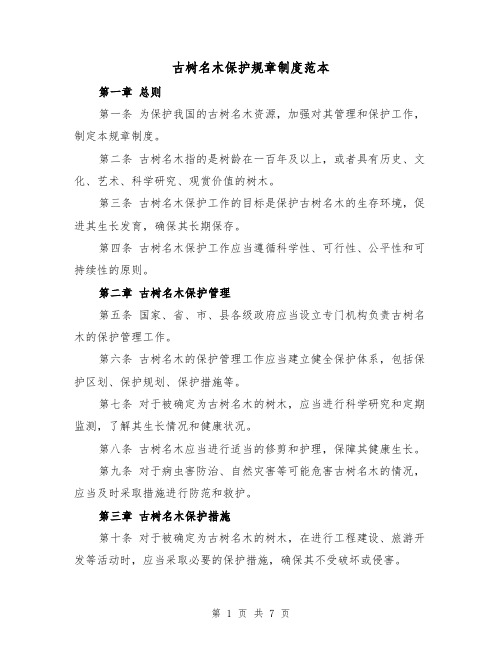 古树名木保护规章制度范本

第一章 总则

第一条 为保护我国的古树名木资源，加强对其管理和保护工作，制定本规章制度。

第二条 古树名木指的是树龄在一百年及以上，或者具有历史、文化、艺术、科学研究、观赏价值的树木。

第三条 古树名木保护工作的目标是保护古树名木的生存环境，促进其生长发育，确保其长期保存。

第四条 古树名木保护工作应当遵循科学性、可行性、公平性和可持续性的原则。

第二章 古树名木保护管理

第五条 国家、省、市、县各级政府应当设立专门机构负责古树名木的保护管理工作。

第六条 古树名木的保护管理工作应当建立健全保护体系，包括保护区划、保护规划、保护措施等。

第七条 对于被确定为古树名木的树木，应当进行科学研究和定期监测，了解其生长情况和健康状况。

第八条 古树名木应当进行适当的修剪和护理，保障其健康生长。

第九条 对于病虫害防治、自然灾害等可能危害古树名木的情况，应当及时采取措施进行防范和救护。

第三章 古树名木保护措施

第十条 对于被确定为古树名木的树木，在进行工程建设、旅游开发等活动时，应当采取必要的保护措施，确保其不受破坏或侵害。

第 1 页 共 7 页